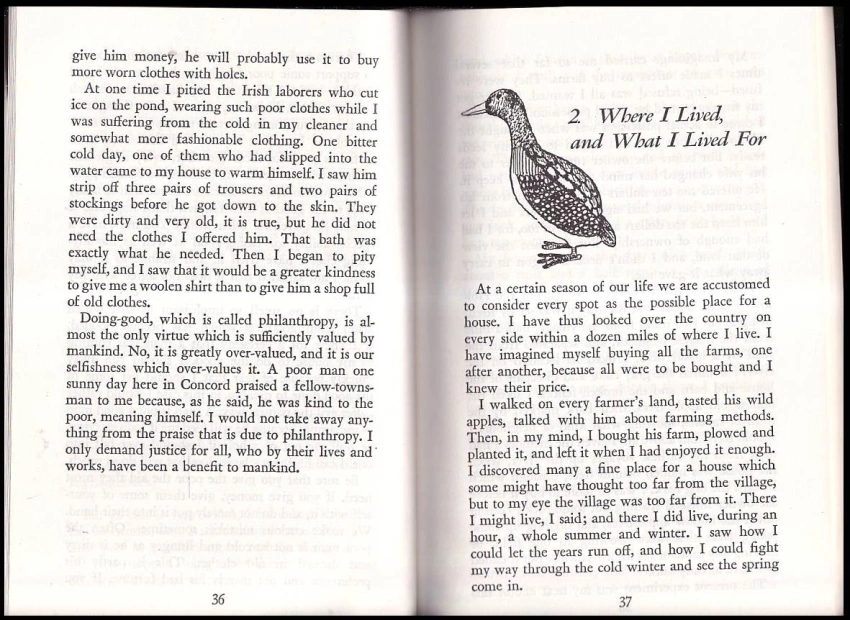 give him money, he will probably use it to buy more worn clothes with holes.

At one time I pitied the Irish laborers who cut ice on the pond, wearing such poor clothes while I was suffering from the cold in my cleaner and somewhat more fashionable clothing. One bitter cold day, one of them who had slipped into the water came to my house to warm himself. I saw him strip off three pairs of trousers and two pairs of stockings before he got down to the skin. They were dirty and very old, it is true, but he did not need the clothes I offered him. That bath was exactly what he needed. Then I began to pity myself, and I saw that it would be a greater kindness to give me a woolen shirt than to give him a shop full of old clothes.

Doing-good, which is called philanthropy, is almost the only virtue which is sufficiently valued by mankind. No, it is greatly over-valued, and it is our selfishness which over-values it. A poor man one sunny day here in Concord praised a fellow-townsman to me because, as he said, he was kind to the poor, meaning himself. I would not take away anything from the praise that is due to philanthropy. I only demand justice for all, who by their lives and works, have been a benefit to mankind.

36

2. Where I Lived, and What I Lived For

At a certain season of our life we are accustomed to consider every spot as the possible place for a house. I have thus looked over the country on every side within a dozen miles of where I live. I have imagined myself buying all the farms, one after another, because all were to be bought and I knew their price.

I walked on every farmer's land, tasted his wild apples, talked with him about farming methods. Then, in my mind, I bought his farm, plowed and planted it, and left it when I had enjoyed it enough. I discovered many a fine place for a house which some might have thought too far from the village, but to my eye the village was too far from it. There I might live, I said; and there I did live, during an hour, a whole summer and winter. I saw how I could let the years run off, and how I could fight my way through the cold winter and see the spring come in.

37